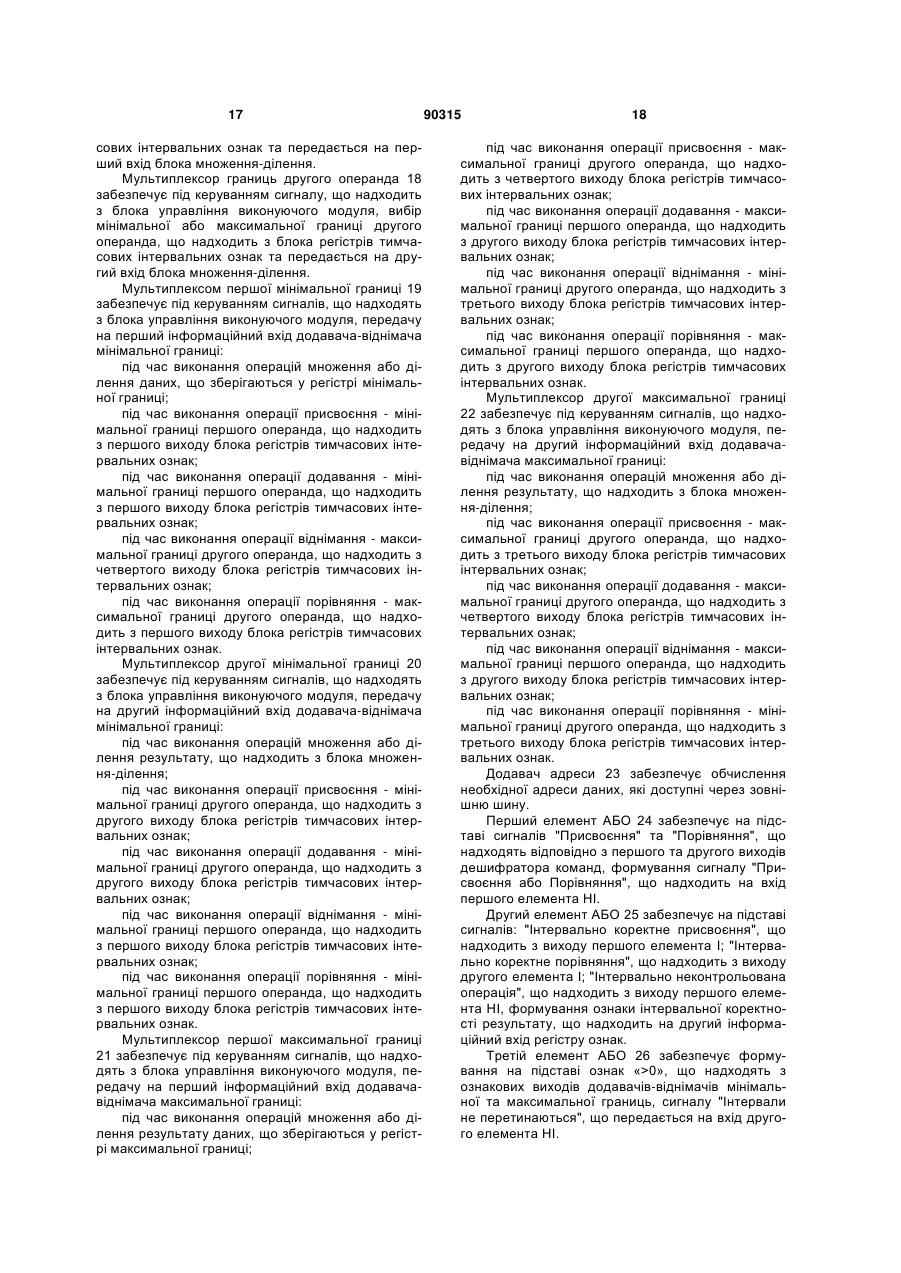 17 90315 18

сових інтервальних ознак та передається на перший вхід блока множення-ділення.

Мультиплексор границь другого операнда 18 забезпечує під керуванням сигналу, що надходить з блока управління виконуючого модуля, вибір мінімальної або максимальної границі другого операнда, що надходить з блока регістрів тимчасових інтервальних ознак та передається на другий вхід блока множення-ділення.

Мультиплексом першої мінімальної границі 19 забезпечує під керуванням сигналів, що надходять з блока управління виконуючого модуля, передачу на перший інформаційний вхід додавача-віднімача мінімальної границі:

під час виконання операцій множення або ділення даних, що зберігаються у регістрі мінімальної границі;

під час виконання операції присвоєння - мінімальної границі першого операнда, що надходить з першого виходу блока регістрів тимчасових інтервальних ознак;

під час виконання операції додавання - мінімальної границі першого операнда, що надходить з першого виходу блока регістрів тимчасових інтервальних ознак;

під час виконання операції віднімання - максимальної границі другого операнда, що надходить з четвертого виходу блока регістрів тимчасових інтервальних ознак;

під час виконання операції порівняння - максимальної границі другого операнда, що надходить з першого виходу блока регістрів тимчасових інтервальних ознак.

Мультиплексор другої мінімальної границі 20 забезпечує під керуванням сигналів, що надходять з блока управління виконуючого модуля, передачу на другий інформаційний вхід додавача-віднімача мінімальної границі:

під час виконання операцій множення або ділення результату, що надходить з блока множення-ділення;

під час виконання операції присвоєння - мінімальної границі другого операнда, що надходить з другого виходу блока регістрів тимчасових інтервальних ознак;

під час виконання операції додавання - мінімальної границі другого операнда, що надходить з другого виходу блока регістрів тимчасових інтервальних ознак;

під час виконання операції віднімання - мінімальної границі першого операнда, що надходить з першого виходу блока регістрів тимчасових інтервальних ознак;

під час виконання операції порівняння - мінімальної границі першого операнда, що надходить з першого виходу блока регістрів тимчасових інтервальних ознак.

Мультиплексор першої максимальної границі 21 забезпечує під керуванням сигналів, що надходять з блока управління виконуючого модуля, передачу на перший інформаційний вхід додавача-віднімача максимальної границі:

під час виконання операцій множення або ділення результату даних, що зберігаються у регістрі максимальної границі;

під час виконання операції присвоєння - максимальної границі другого операнда, що надходить з четвертого виходу блока регістрів тимчасових інтервальних ознак;

під час виконання операції додавання - максимальної границі першого операнда, що надходить з другого виходу блока регістрів тимчасових інтервальних ознак;

під час виконання операції віднімання - мінімальної границі другого операнда, що надходить з третього виходу блока регістрів тимчасових інтервальних ознак;

під час виконання операції порівняння - максимальної границі першого операнда, що надходить з другого виходу блока регістрів тимчасових інтервальних ознак.

Мультиплексор другої максимальної границі 22 забезпечує під керуванням сигналів, що надходять з блока управління виконуючого модуля, передачу на другий інформаційний вхід додавача-віднімача максимальної границі:

під час виконання операцій множення або ділення результату, що надходить з блока множення-ділення;

під час виконання операції присвоєння - максимальної границі другого операнда, що надходить з третього виходу блока регістрів тимчасових інтервальних ознак;

під час виконання операції додавання - максимальної границі другого операнда, що надходить з четвертого виходу блока регістрів тимчасових інтервальних ознак;

під час виконання операції віднімання - максимальної границі першого операнда, що надходить з другого виходу блока регістрів тимчасових інтервальних ознак;

під час виконання операції порівняння - мінімальної границі другого операнда, що надходить з третього виходу блока регістрів тимчасових інтервальних ознак.

Додавач адреси 23 забезпечує обчислення необхідної адреси даних, які доступні через зовнішню шину.

Перший елемент АБО 24 забезпечує на підставі сигналів "Присвоєння" та "Порівняння", що надходять відповідно з першого та другого виходів дешифратора команд, формування сигналу "Присвоєння або Порівняння", що надходить на вхід першого елемента НІ.

Другий елемент АБО 25 забезпечує на підставі сигналів: "Інтервально коректне присвоєння", що надходить з виходу першого елемента І; "Інтервально коректне порівняння", що надходить з виходу другого елемента І; "Інтервально неконтрольована операція", що надходить з виходу першого елемента НІ, формування ознаки інтервальної коректності результату, що надходить на другий інформаційний вхід регістру ознак.

Третій елемент АБО 26 забезпечує формування на підставі ознак «>0», що надходять з ознакових виходів додавачів-віднімачів мінімальної та максимальної границь, сигналу "Інтервали не перетинаються", що передається на вхід другого елемента НІ.